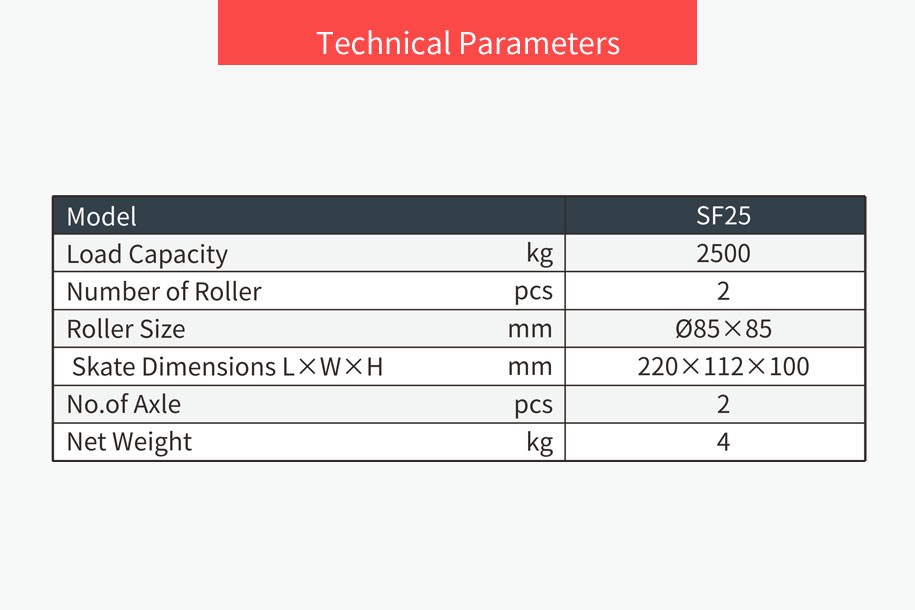 Technical Parameters

| Model |  | SF25 |
|---|---|---|
| Load Capacity | kg | 2500 |
| Number of Roller | pcs | 2 |
| Roller Size | mm | Ø85×85 |
| Skate Dimensions L×W×H | mm | 220×112×100 |
| No.of Axle | pcs | 2 |
| Net Weight | kg | 4 |